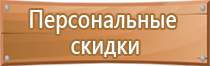 Персональные скидки